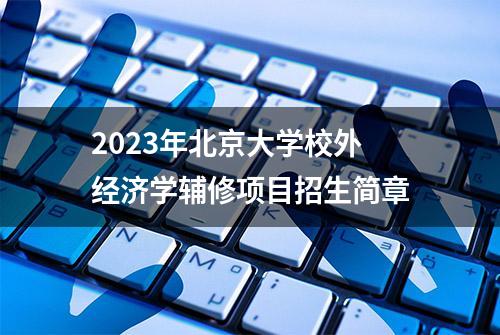 2023年北京大学校外
经济学辅修项目招生简章